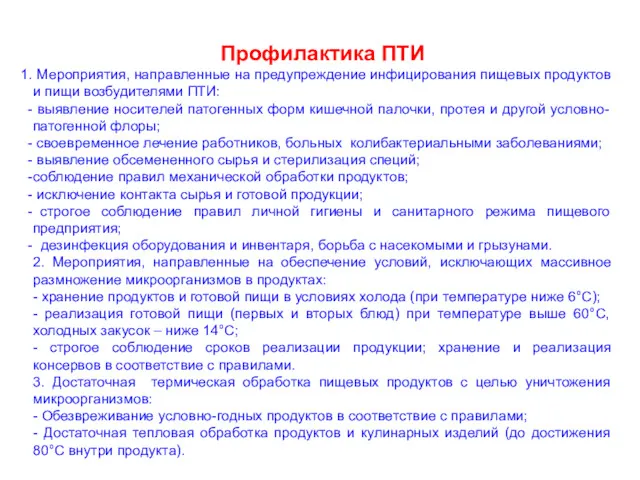 Профилактика ПТИ

1. Мероприятия, направленные на предупреждение инфицирования пищевых продуктов и пищи возбудителями ПТИ:
- выявление носителей патогенных форм кишечной палочки, протея и другой условно-патогенной флоры;
- своевременное лечение работников, больных колибактериальными заболеваниями;
- выявление обсемененного сырья и стерилизация специй;
-соблюдение правил механической обработки продуктов;
- исключение контакта сырья и готовой продукции;
- строгое соблюдение правил личной гигиены и санитарного режима пищевого предприятия;
- дезинфекция оборудования и инвентаря, борьба с насекомыми и грызунами.
2. Мероприятия, направленные на обеспечение условий, исключающих массивное размножение микроорганизмов в продуктах:
- хранение продуктов и готовой пищи в условиях холода (при температуре ниже 6°С);
- реализация готовой пищи (первых и вторых блюд) при температуре выше 60°С, холодных закусок – ниже 14°С;
- строгое соблюдение сроков реализации продукции; хранение и реализация консервов в соответствие с правилами.
3. Достаточная термическая обработка пищевых продуктов с целью уничтожения микроорганизмов:
- Обезвреживание условно-годных продуктов в соответствие с правилами;
- Достаточная тепловая обработка продуктов и кулинарных изделий (до достижения 80°С внутри продукта).